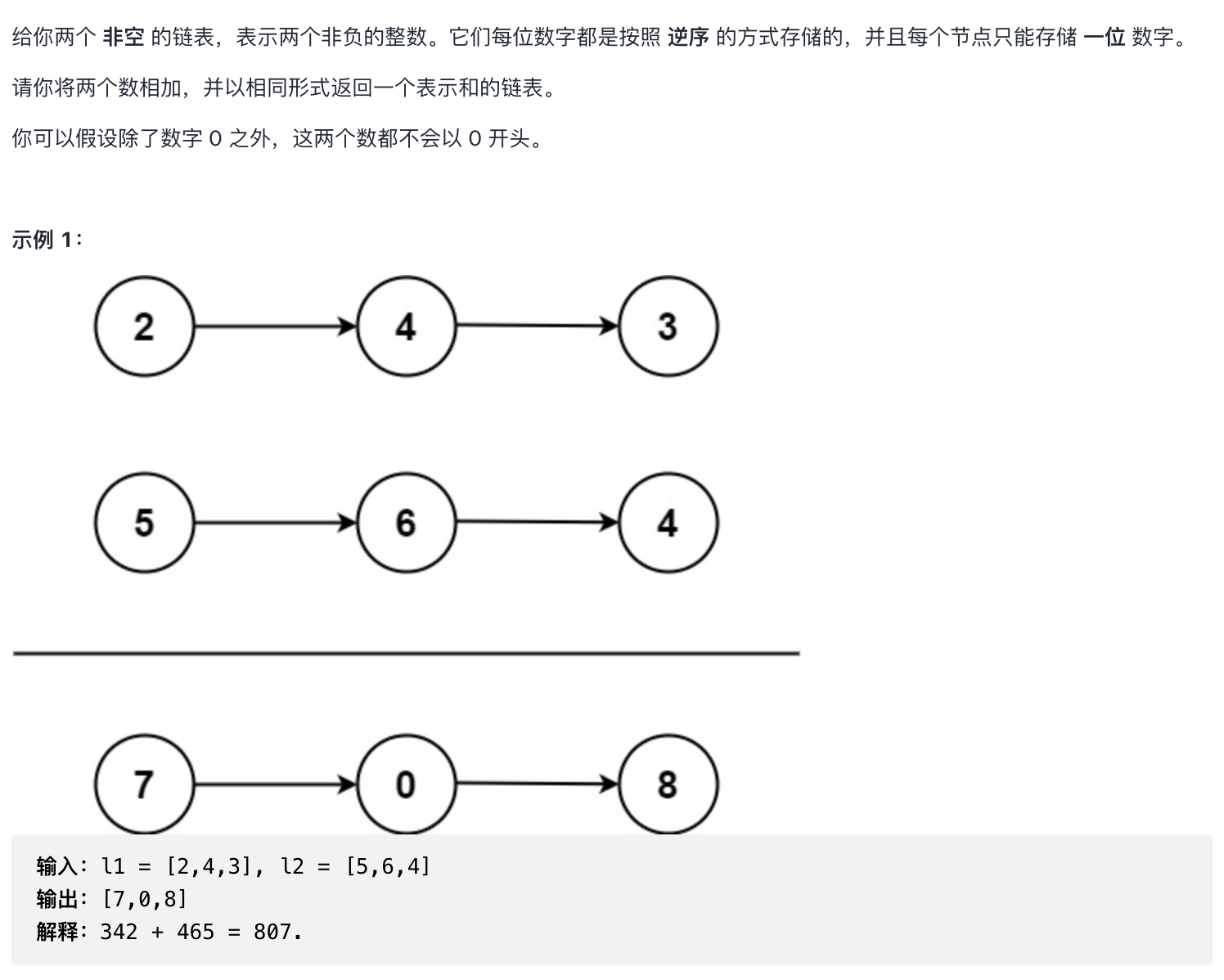 给你两个 非空 的链表，表示两个非负的整数。它们每位数字都是按照 逆序 的方式存储的，并且每个节点只能存储 一位 数字。

请你将两个数相加，并以相同形式返回一个表示和的链表。

你可以假设除了数字 0 之外，这两个数都不会以 0 开头。

示例 1：

2 4 3

5 6 4

7 0 8

输入：l1 = [2,4,3], l2 = [5,6,4]
输出：[7,0,8]
解释：342 + 465 = 807.